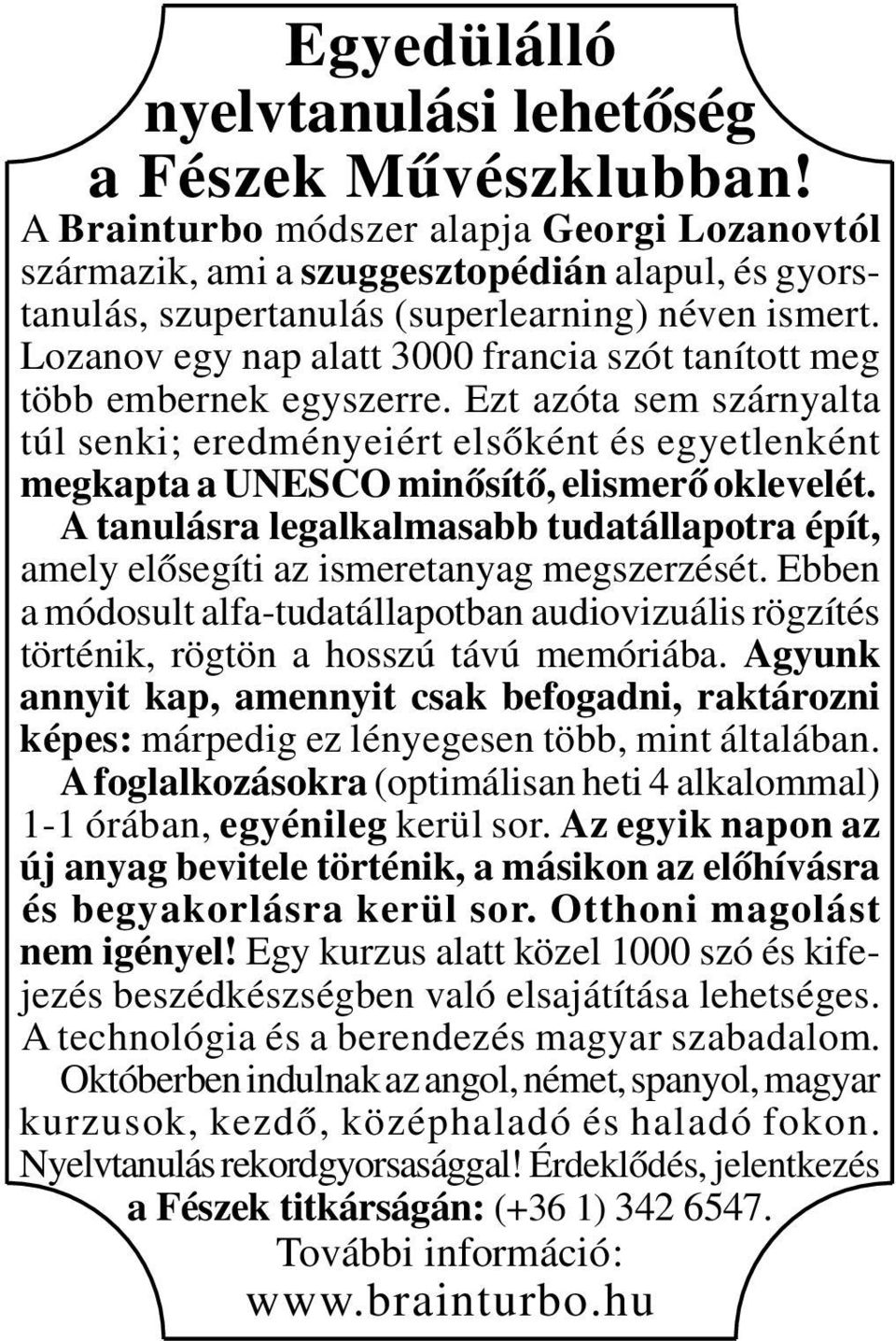 Egyedülálló nyelvtanulási lehetőség a Fészek Művészklubban!

A Brainturbo módszer alapja Georgi Lozanovtól származik, ami a szuggesztopédián alapul, és gyorstanulás, szupertanulás (superlearning) néven ismert. Lozanov egy nap alatt 3000 francia szót tanított meg több embernek egyszerre. Ezt azóta sem szárnyalta túl senki; eredményeiért elsőként és egyetlenként megkapta a UNESCO minősítő, elismerő oklevelét. A tanulásra legalkalmasabb tudatállapotra épít, amely elősegíti az ismeretanyag megszerzését. Ebben a módosult alfa-tudatállapotban audiovizuális rögzítés történik, rögtön a hosszú távú memóriába. Agyunk annyit kap, amennyit csak befogadni, raktározni képes: márpedig ez lényegesen több, mint általában. A foglalkozásokra (optimálisan heti 4 alkalommal) 1-1 órában, egyénileg kerül sor. Az egyik napon az új anyag bevitele történik, a másikon az előhívásra és begyakorlásra kerül sor. Otthoni magolást nem igényel! Egy kurzus alatt közel 1000 szó és kifejezés beszédkészségben való elsajátítása lehetséges. A technológia és a berendezés magyar szabadalom. Októberben indulnak az angol, német, spanyol, magyar kurzusok, kezdő, középhaladó és haladó fokon. Nyelvtanulás rekordgyorsasággal! Érdeklődés, jelentkezés a Fészek titkárságán: (+36 1) 342 6547.

További információ: www.brainturbo.hu